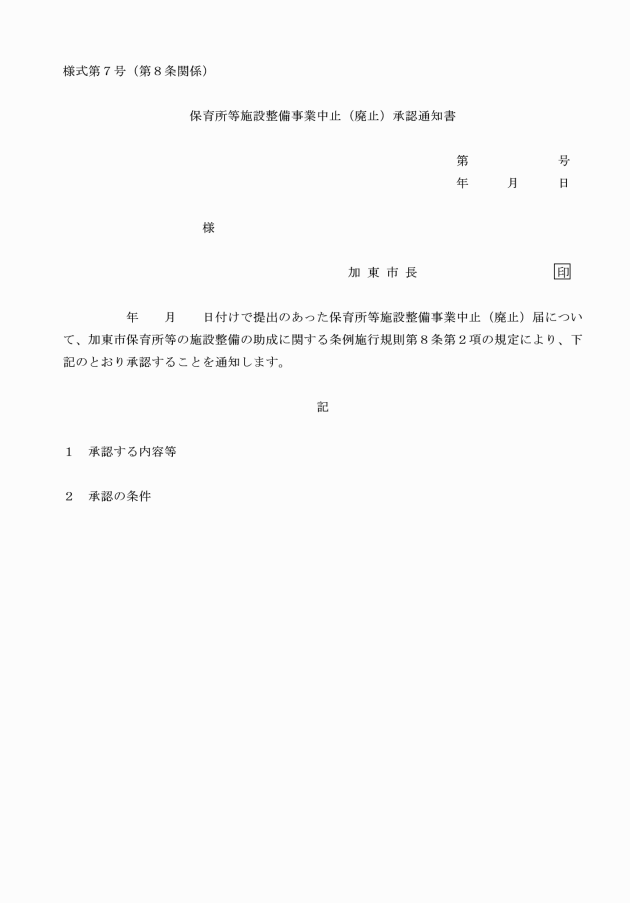 様式第７号（第８条関係）

保育所等施設整備事業中止（廃止）承認通知書

第　　　　号
年　　月　　日

様

加 東 市 長　　　　　　印

年　　月　　日付けで提出のあった保育所等施設整備事業中止（廃止）届について、加東市保育所等の施設整備の助成に関する条例施行規則第８条第２項の規定により、下記のとおり承認することを通知します。

記

１　承認する内容等

２　承認の条件